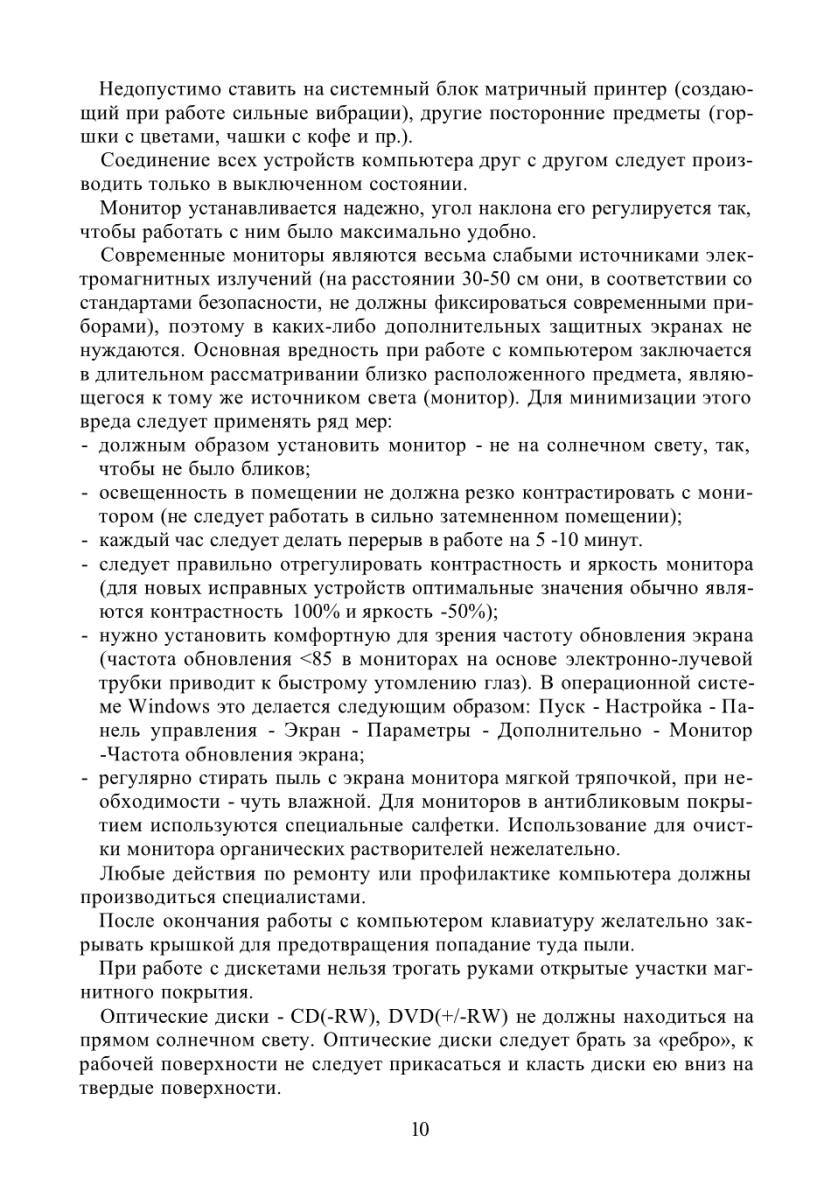 Недопустимо ставить на системный блок матричный принтер (создающий при работе сильные вибрации), другие посторонние предметы (горшки с цветами, чашки с кофе и пр.).

Соединение всех устройств компьютера друг с другом следует производить только в выключенном состоянии.

Монитор устанавливается надежно, угол наклона его регулируется так, чтобы работать с ним было максимально удобно.

Современные мониторы являются весьма слабыми источниками электромагнитных излучений (на расстоянии 30-50 см они, в соответствии со стандартами безопасности, не должны фиксироваться современными приборами), поэтому в каких-либо дополнительных защитных экранах не нуждаются. Основная вредность при работе с компьютером заключается в длительном рассматривании близко расположенного предмета, являющегося к тому же источником света (монитор). Для минимизации этого вреда следует применять ряд мер:
- должным образом установить монитор - не на солнечном свету, так, чтобы не было бликов;
- освещенность в помещении не должна резко контрастировать с монитором (не следует работать в сильно затемненном помещении);
- каждый час следует делать перерыв в работе на 5 -10 минут.
- следует правильно отрегулировать контрастность и яркость монитора (для новых исправных устройств оптимальные значения обычно являются контрастность 100% и яркость -50%);
- нужно установить комфортную для зрения частоту обновления экрана (частота обновления <85 в мониторах на основе электронно-лучевой трубки приводит к быстрому утомлению глаз). В операционной системе Windows это делается следующим образом: Пуск - Настройка - Панель управления - Экран - Параметры - Дополнительно - Монитор -Частота обновления экрана;
- регулярно стирать пыль с экрана монитора мягкой тряпочкой, при необходимости - чуть влажной. Для мониторов в антибликовым покрытием используются специальные салфетки. Использование для очистки монитора органических растворителей нежелательно.

Любые действия по ремонту или профилактике компьютера должны производиться специалистами.

После окончания работы с компьютером клавиатуру желательно закрывать крышкой для предотвращения попадание туда пыли.

При работе с дискетами нельзя трогать руками открытые участки магнитного покрытия.

Оптические диски - CD(-RW), DVD(+/-RW) не должны находиться на прямом солнечном свету. Оптические диски следует брать за «ребро», к рабочей поверхности не следует прикасаться и класть диски ею вниз на твердые поверхности.

10